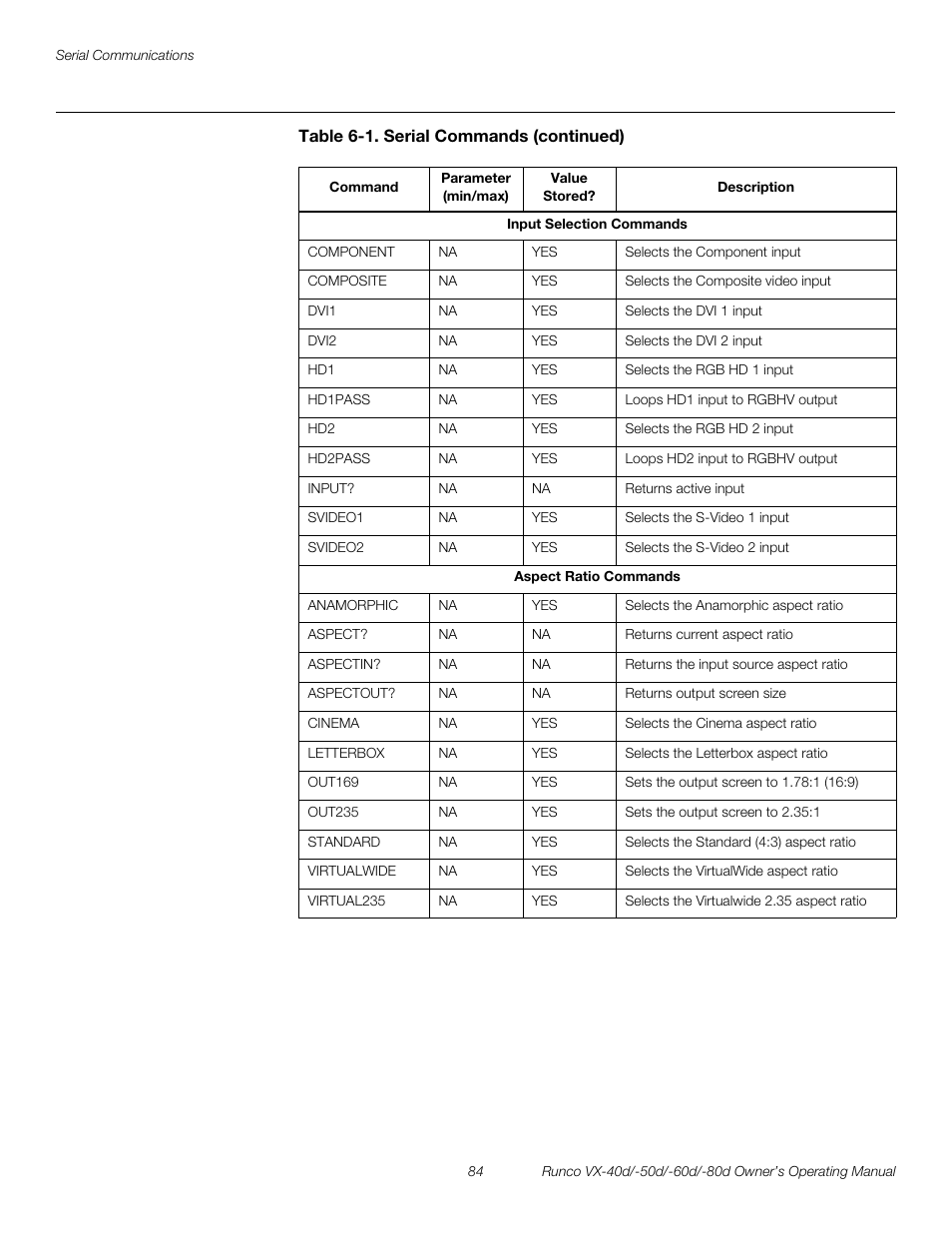 Serial Communications

Table 6-1. Serial Commands (continued)

| Command | Parameter (min/max) | Value Stored? | Description |
|---|---|---|---|
| Input Selection Commands | | | |
| COMPONENT | NA | YES | Selects the Component input |
| COMPOSITE | NA | YES | Selects the Composite video input |
| DVI1 | NA | YES | Selects the DVI 1 input |
| DVI2 | NA | YES | Selects the DVI 2 input |
| HD1 | NA | YES | Selects the RGB HD 1 input |
| HD1PASS | NA | YES | Loops HD1 input to RGBHV output |
| HD2 | NA | YES | Selects the RGB HD 2 input |
| HD2PASS | NA | YES | Loops HD2 input to RGBHV output |
| INPUT? | NA | NA | Returns active input |
| SVIDEO1 | NA | YES | Selects the S-Video 1 input |
| SVIDEO2 | NA | YES | Selects the S-Video 2 input |
| Aspect Ratio Commands | | | |
| ANAMORPHIC | NA | YES | Selects the Anamorphic aspect ratio |
| ASPECT? | NA | NA | Returns current aspect ratio |
| ASPECTIN? | NA | NA | Returns the input source aspect ratio |
| ASPECTOUT? | NA | NA | Returns output screen size |
| CINEMA | NA | YES | Selects the Cinema aspect ratio |
| LETTERBOX | NA | YES | Selects the Letterbox aspect ratio |
| OUT169 | NA | YES | Sets the output screen to 1.78:1 (16:9) |
| OUT235 | NA | YES | Sets the output screen to 2.35:1 |
| STANDARD | NA | YES | Selects the Standard (4:3) aspect ratio |
| VIRTUALWIDE | NA | YES | Selects the VirtualWide aspect ratio |
| VIRTUAL235 | NA | YES | Selects the Virtualwide 2.35 aspect ratio |

84 Runco VX-40d/-50d/-60d/-80d Owner's Operating Manual